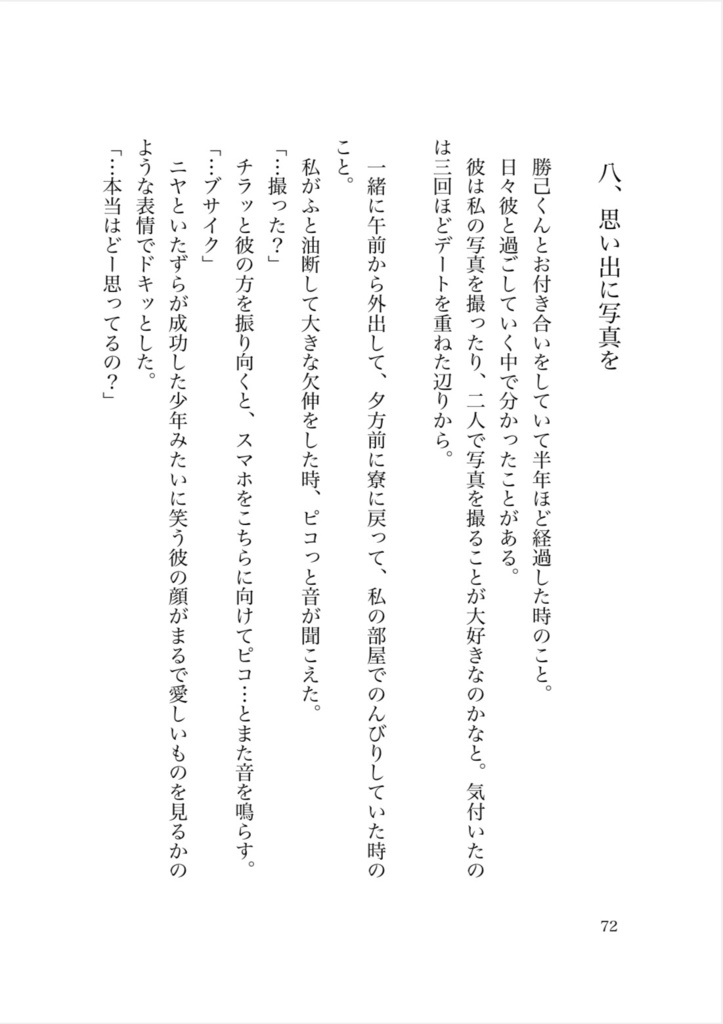 八、思い出に写真を

勝己くんとお付き合いをしていて半年ほど経過した時のこと。
日々彼と過ごしていく中で分かったことがある。
彼は私の写真を撮ったり、二人で写真を撮ることが大好きなのかなと。気付いたのは三回ほどデートを重ねた辺りから。

一緒に午前から外出して、夕方前に寮に戻って、私の部屋でのんびりしていた時のこと。
私がふと油断して大きな欠伸をした時、ピコっと音が聞こえた。
「…撮った？」
チラッと彼の方を振り向くと、スマホをこちらに向けてピコ…とまた音を鳴らす。
「…ブサイク」
ニヤといたずらが成功した少年みたいに笑う彼の顔がまるで愛しいものを見るかのような表情でドキッとした。
「…本当はどー思ってるの？」

72